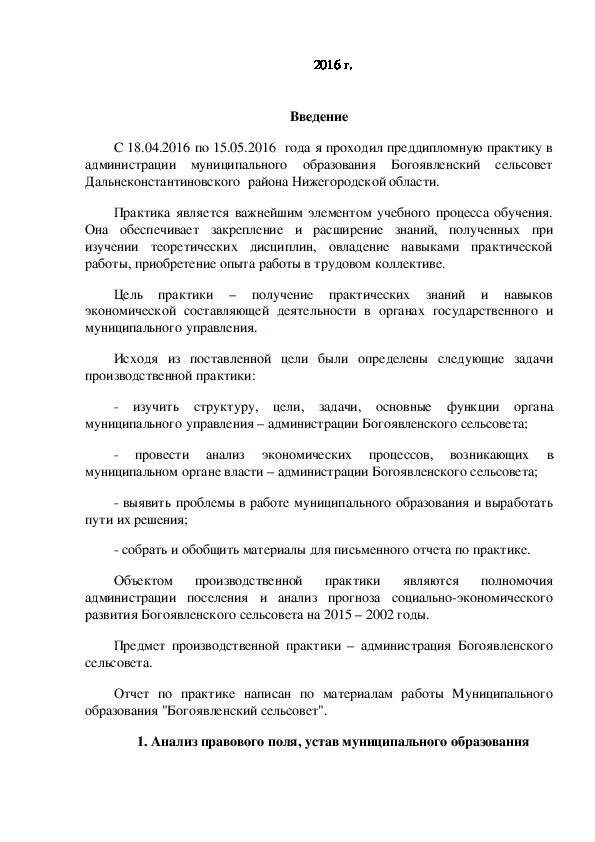 2016 г.

Введение

С 18.04.2016 по 15.05.2016 года я проходил преддипломную практику в администрации муниципального образования Богоявленский сельсовет Дальнеконстантиновского района Нижегородской области.

Практика является важнейшим элементом учебного процесса обучения. Она обеспечивает закрепление и расширение знаний, полученных при изучении теоретических дисциплин, овладение навыками практической работы, приобретение опыта работы в трудовом коллективе.

Цель практики – получение практических знаний и навыков экономической составляющей деятельности в органах государственного и муниципального управления.

Исходя из поставленной цели были определены следующие задачи производственной практики:

- изучить структуру, цели, задачи, основные функции органа муниципального управления – администрации Богоявленского сельсовета;

- провести анализ экономических процессов, возникающих в муниципальном органе власти – администрации Богоявленского сельсовета;

- выявить проблемы в работе муниципального образования и выработать пути их решения;

- собрать и обобщить материалы для письменного отчета по практике.

Объектом производственной практики являются полномочия администрации поселения и анализ прогноза социально-экономического развития Богоявленского сельсовета на 2015 – 2002 годы.

Предмет производственной практики – администрация Богоявленского сельсовета.

Отчет по практике написан по материалам работы Муниципального образования "Богоявленский сельсовет".

1. Анализ правового поля, устав муниципального образования